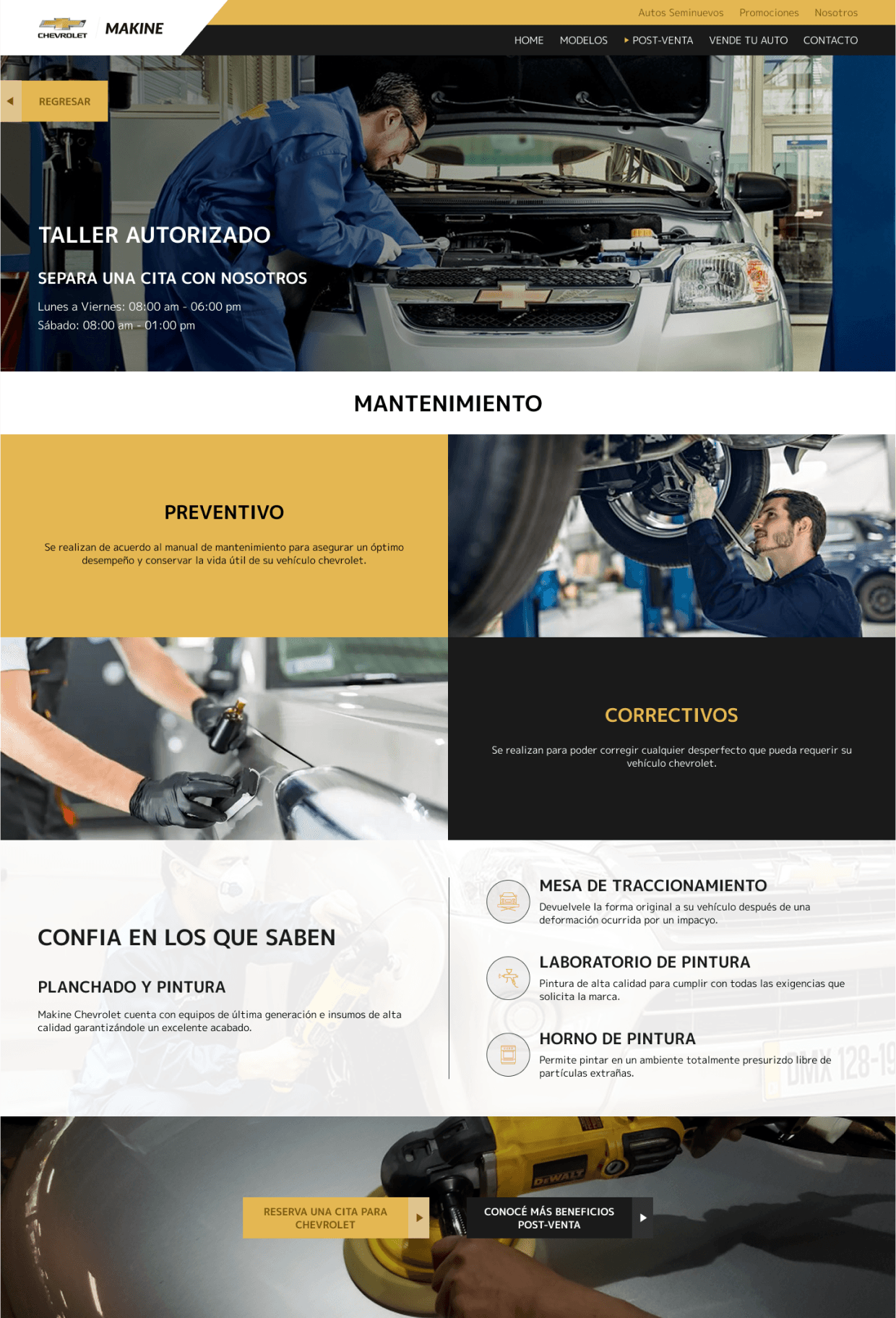 CHEVROLET MAKINE

Autos Seminuevos Promociones Nosotros

HOME MODELOS POST-VENTA VENDE TU AUTO CONTACTO

REGRESAR

TALLER AUTORIZADO

SEPARA UNA CITA CON NOSOTROS

Lunes a Viernes: 08:00 am - 06:00 pm
Sábado: 08:00 am - 01:00 pm

MANTENIMIENTO

PREVENTIVO

Se realizan de acuerdo al manual de mantenimiento para asegurar un óptimo desempeño y conservar la vida útil de su vehículo chevrolet.

CORRECTIVOS

Se realizan para poder corregir cualquier desperfecto que pueda requerir su vehículo chevrolet.

CONFIA EN LOS QUE SABEN

PLANCHADO Y PINTURA

Makine Chevrolet cuenta con equipos de última generación e insumos de alta calidad garantizándole un excelente acabado.

MESA DE TRACCIONAMIENTO

Devuelvele la forma original a su vehículo después de una deformación ocurrida por un impacyo.

LABORATORIO DE PINTURA

Pintura de alta calidad para cumplir con todas las exigencias que solicita la marca.

HORNO DE PINTURA

Permite pintar en un ambiente totalmente presurizdo libre de partículas extrañas.

RESERVA UNA CITA PARA CHEVROLET

CONOCÉ MÁS BENEFICIOS POST-VENTA